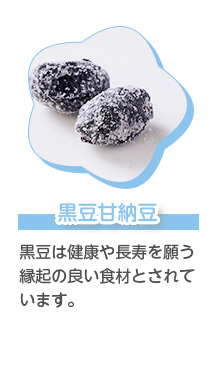 黒豆甘納豆

黒豆は健康や長寿を願う縁起の良い食材とされています。